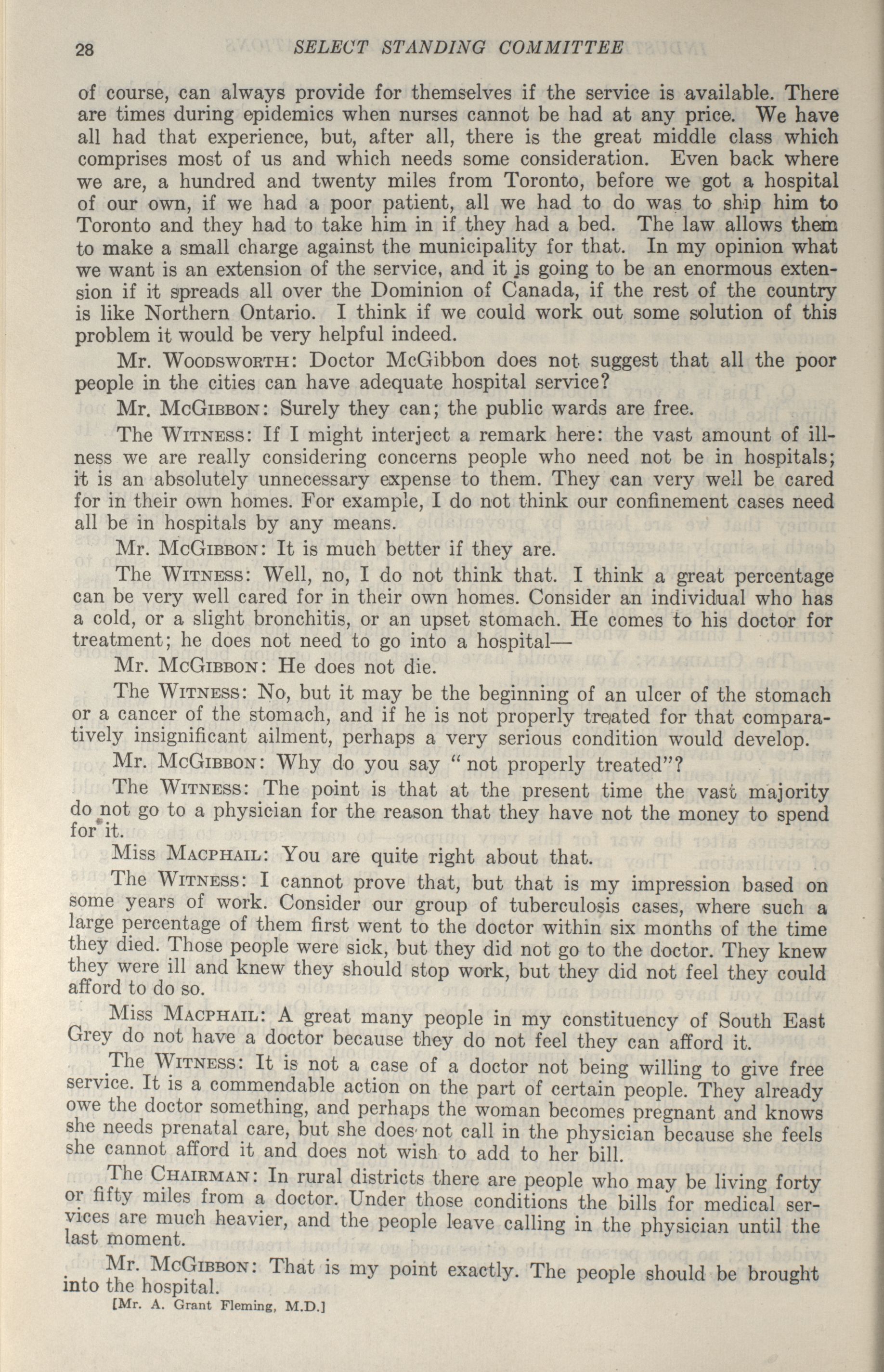 28 SELECT STANDING COMMITTEE

of course, can always provide for themselves if the service is available. There are times during epidemics when nurses cannot be had at any price. We have all had that experience, but, after all, there is the great middle class which comprises most of us and which needs some consideration. Even back where we are, a hundred and twenty miles from Toronto, before we got a hospital of our own, if we had a poor patient, all we had to do was to ship him to Toronto and they had to take him in if they had a bed. The law allows them to make a small charge against the municipality for that. In my opinion what we want is an extension of the service, and it is going to be an enormous extension if it spreads all over the Dominion of Canada, if the rest of the country is like Northern Ontario. I think if we could work out some solution of this problem it would be very helpful indeed.

Mr. Woodsworth: Doctor McGibbon does not suggest that all the poor people in the cities can have adequate hospital service?

Mr. McGibbon: Surely they can; the public wards are free.

The Witness: If I might interject a remark here: the vast amount of illness we are really considering concerns people who need not be in hospitals; it is an absolutely unnecessary expense to them. They can very well be cared for in their own homes. For example, I do not think our confinement cases need all be in hospitals by any means.

Mr. McGibbon: It is much better if they are.

The Witness: Well, no, I do not think that. I think a great percentage can be very well cared for in their own homes. Consider an individual who has a cold, or a slight bronchitis, or an upset stomach. He comes to his doctor for treatment; he does not need to go into a hospital—

Mr. McGibbon: He does not die.

The Witness: No, but it may be the beginning of an ulcer of the stomach or a cancer of the stomach, and if he is not properly treated for that comparatively insignificant ailment, perhaps a very serious condition would develop.

Mr. McGibbon: Why do you say "not properly treated"?

The Witness: The point is that at the present time the vast majority do not go to a physician for the reason that they have not the money to spend for it.

Miss Macphail: You are quite right about that.

The Witness: I cannot prove that, but that is my impression based on some years of work. Consider our group of tuberculosis cases, where such a large percentage of them first went to the doctor within six months of the time they died. Those people were sick, but they did not go to the doctor. They knew they were ill and knew they should stop work, but they did not feel they could afford to do so.

Miss Macphail: A great many people in my constituency of South East Grey do not have a doctor because they do not feel they can afford it.

The Witness: It is not a case of a doctor not being willing to give free service. It is a commendable action on the part of certain people. They already owe the doctor something, and perhaps the woman becomes pregnant and knows she needs prenatal care, but she does not call in the physician because she feels she cannot afford it and does not wish to add to her bill.

The Chairman: In rural districts there are people who may be living forty or fifty miles from a doctor. Under those conditions the bills for medical services are much heavier, and the people leave calling in the physician until the last moment.

Mr. McGibbon: That is my point exactly. The people should be brought into the hospital.

[Mr. A. Grant Fleming, M.D.]